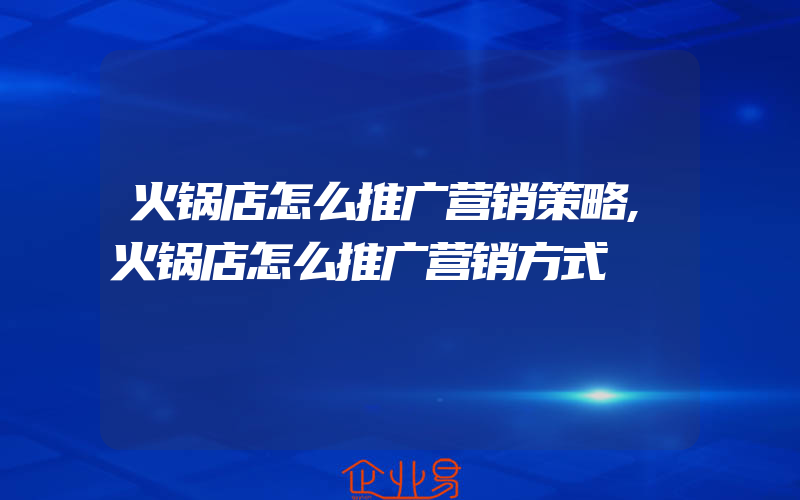 火锅店怎么推广营销策略,火锅店怎么推广营销方式

企业易